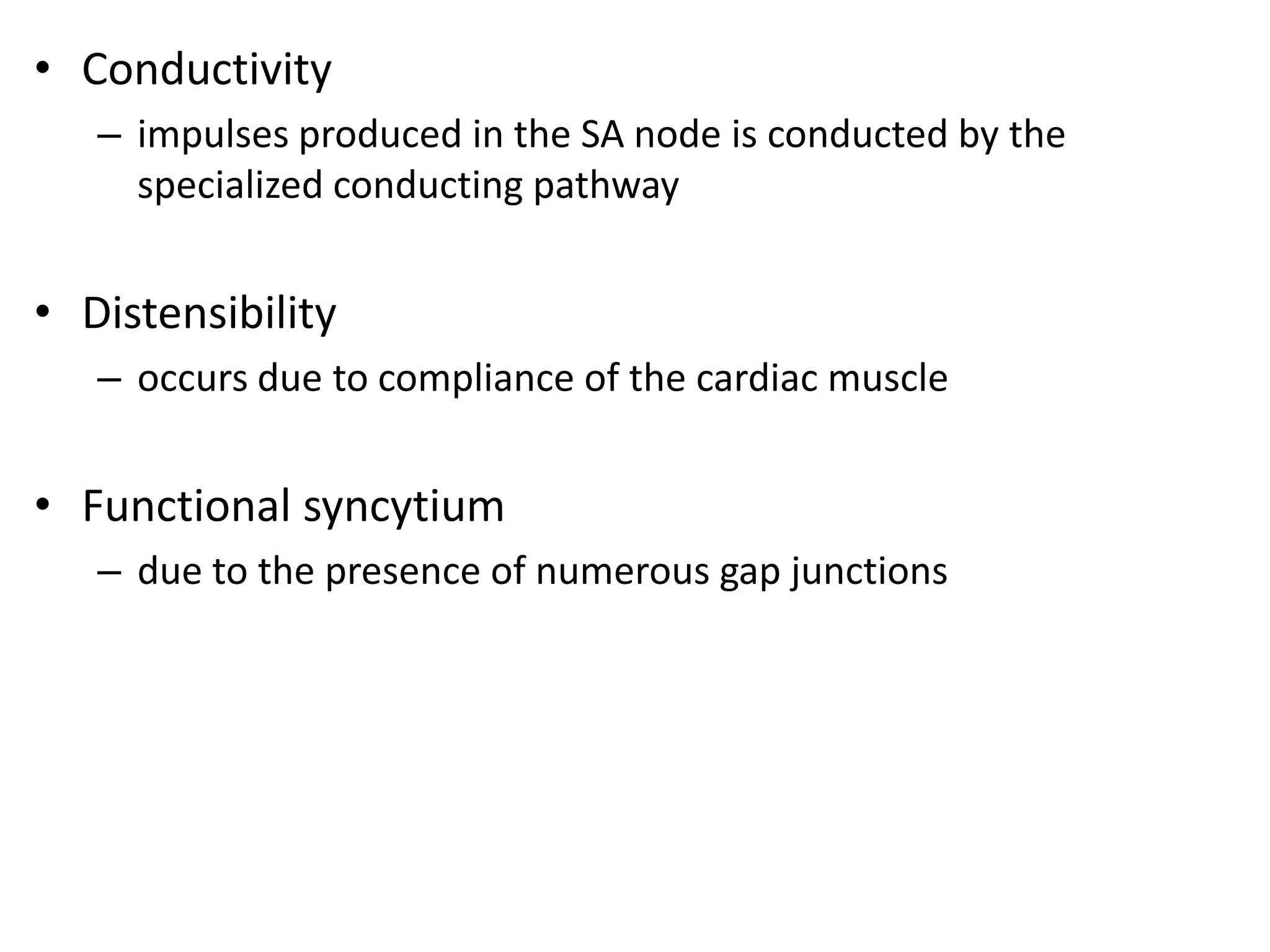 • Conductivity
– impulses produced in the SA node is conducted by the specialized conducting pathway

• Distensibility
– occurs due to compliance of the cardiac muscle

• Functional syncytium
– due to the presence of numerous gap junctions